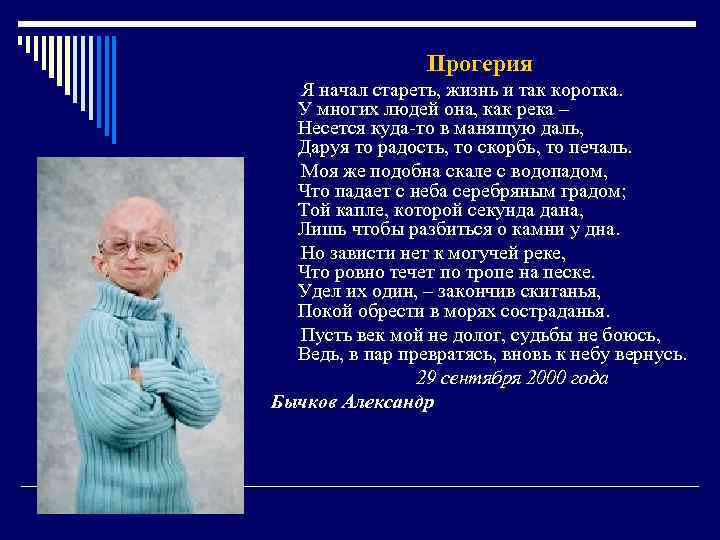 Прогерия

Я начал стареть, жизнь и так коротка.
У многих людей она, как река –
Несется куда-то в манящую даль,
Даруя то радость, то скорбь, то печаль.

Моя же подобна скале с водопадом,
Что падает с неба серебряным градом;
Той капле, которой секунда дана,
Лишь чтобы разбиться о камни у дна.

Но зависти нет к могучей реке,
Что ровно течет по тропе на песке.
Удел их один, – закончив скитанья,
Покой обрести в морях состраданья.

Пусть век мой не долог, судьбы не боюсь,
Ведь, в пар превратясь, вновь к небу вернусь.

29 сентября 2000 года

Бычков Александр